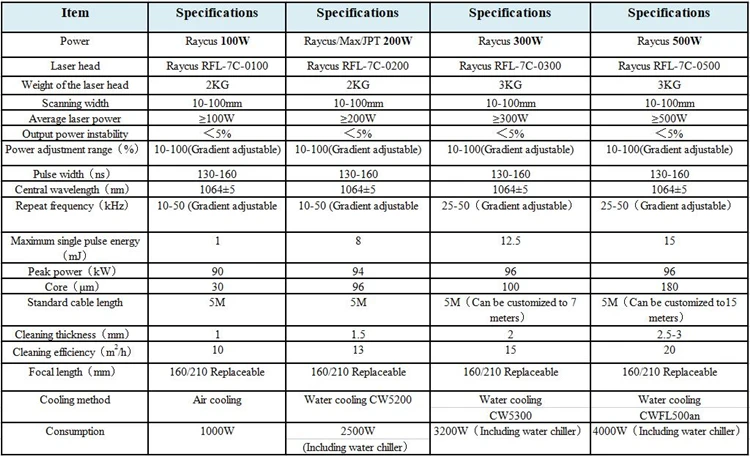 | Item | Specifications | Specifications | Specifications | Specifications |
|---|---|---|---|---|
| Power | Raycus 100W | Raycus/Max/JPT 200W | Raycus 300W | Raycus 500W |
| Laser head | Raycus RFL-7C-0100 | Raycus RFL-7C-0200 | Raycus RFL-7C-0300 | Raycus RFL-7C-0500 |
| Weight of the laser head | 2KG | 2KG | 3KG | 3KG |
| Scanning width | 10-100mm | 10-100mm | 10-100mm | 10-100mm |
| Average laser power | ≥100W | ≥200W | ≥300W | ≥500W |
| Output power instability | <5% | <5% | <5% | <5% |
| Power adjustment range（%） | 10-100(Gradient adjustable) | 10-100(Gradient adjustable) | 10-100(Gradient adjustable) | 10-100(Gradient adjustable) |
| Pulse width（ns） | 130-160 | 130-160 | 130-160 | 130-160 |
| Central wavelength（nm） | 1064±5 | 1064±5 | 1064±5 | 1064±5 |
| Repeat frequency（kHz） | 10-50 (Gradient adjustable | 10-50 (Gradient adjustable | 25-50（Gradient adjustable） | 25-50（Gradient adjustable） |
| Maximum single pulse energy（mJ） | 1 | 8 | 12.5 | 15 |
| Peak power（kW） | 90 | 94 | 96 | 96 |
| Core（μm） | 30 | 96 | 100 | 180 |
| Standard cable length | 5M | 5M | 5M（Can be customized to 7 meters） | 5M（Can be customized to15 meters） |
| Cleaning thickness（mm） | 1 | 1.5 | 2 | 2.5-3 |
| Cleaning efficiency（$m^2$/h） | 10 | 13 | 15 | 20 |
| Focal length（mm） | 160/210 Replaceable | 160/210 Replaceable | 160/210 Replaceable | 160/210 Replaceable |
| Cooling method | Air cooling | Water cooling CW5200 | Water cooling CW5300 | Water cooling CWFL500an |
| Consumption | 1000W | 2500W (Including water chiller) | 3200W（Including water chiller） | 4000W（Including water chiller） |